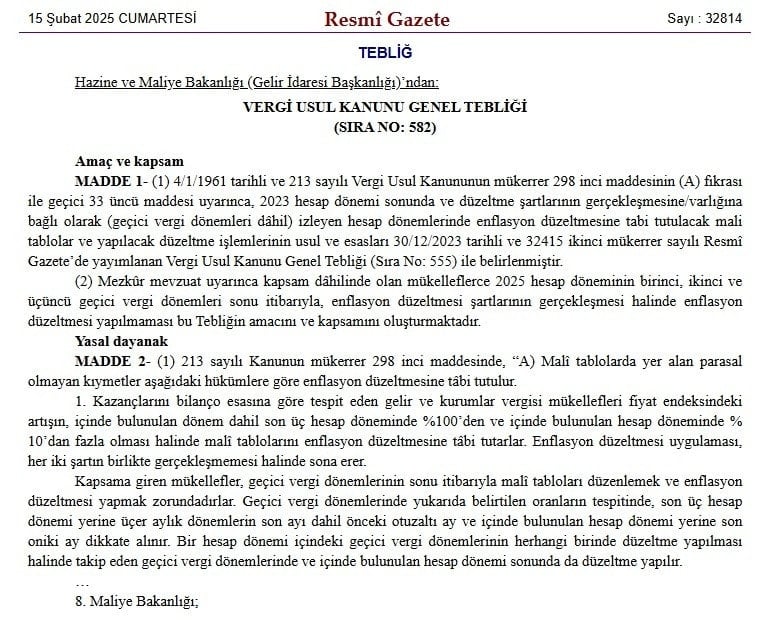 15 Şubat 2025 CUMARTESİ

Resmî Gazete

Sayı : 32814

TEBLİĞ

Hazine ve Maliye Bakanlığı (Gelir İdaresi Başkanlığı)'ndan:

VERGİ USUL KANUNU GENEL TEBLİĞİ
(SIRA NO: 582)

Amaç ve kapsam

MADDE 1- (1) 4/1/1961 tarihli ve 213 sayılı Vergi Usul Kanununun mükerrer 298 inci maddesinin (A) fıkrası ile geçici 33 üncü maddesi uyarınca, 2023 hesap dönemi sonunda ve düzeltme şartlarının gerçekleşmesine/varlığına bağlı olarak (geçici vergi dönemleri dâhil) izleyen hesap dönemlerinde enflasyon düzeltmesine tabi tutulacak mali tablolar ve yapılacak düzeltme işlemlerinin usul ve esasları 30/12/2023 tarihli ve 32415 ikinci mükerrer sayılı Resmî Gazete'de yayımlanan Vergi Usul Kanunu Genel Tebliği (Sıra No: 555) ile belirlenmiştir.

(2) Mezkûr mevzuat uyarınca kapsam dâhilinde olan mükelleflerce 2025 hesap döneminin birinci, ikinci ve üçüncü geçici vergi dönemleri sonu itibarıyla, enflasyon düzeltmesi şartlarının gerçekleşmesi halinde enflasyon düzeltmesi yapılmaması bu Tebliğin amacını ve kapsamını oluşturmaktadır.

Yasal dayanak

MADDE 2- (1) 213 sayılı Kanunun mükerrer 298 inci maddesinde, "A) Malî tablolarda yer alan parasal olmayan kıymetler aşağıdaki hükümlere göre enflasyon düzeltmesine tâbi tutulur.

1. Kazançlarını bilanço esasına göre tespit eden gelir ve kurumlar vergisi mükellefleri fiyat endeksindeki artışın, içinde bulunulan dönem dahil son üç hesap döneminde %100'den ve içinde bulunulan hesap döneminde % 10'dan fazla olması halinde malî tablolarını enflasyon düzeltmesine tâbi tutarlar. Enflasyon düzeltmesi uygulaması, her iki şartın birlikte gerçekleşmemesi halinde sona erer.

Kapsama giren mükellefler, geçici vergi dönemlerinin sonu itibarıyla malî tabloları düzenlemek ve enflasyon düzeltmesi yapmak zorundadırlar. Geçici vergi dönemlerinde yukarıda belirtilen oranların tespitinde, son üç hesap dönemi yerine üçer aylık dönemlerin son ayı dahil önceki otuzaltı ay ve içinde bulunulan hesap dönemi yerine son oniki ay dikkate alınır. Bir hesap dönemi içindeki geçici vergi dönemlerinin herhangi birinde düzeltme yapılması halinde takip eden geçici vergi dönemlerinde ve içinde bulunulan hesap dönemi sonunda da düzeltme yapılır.

…

8. Maliye Bakanlığı;